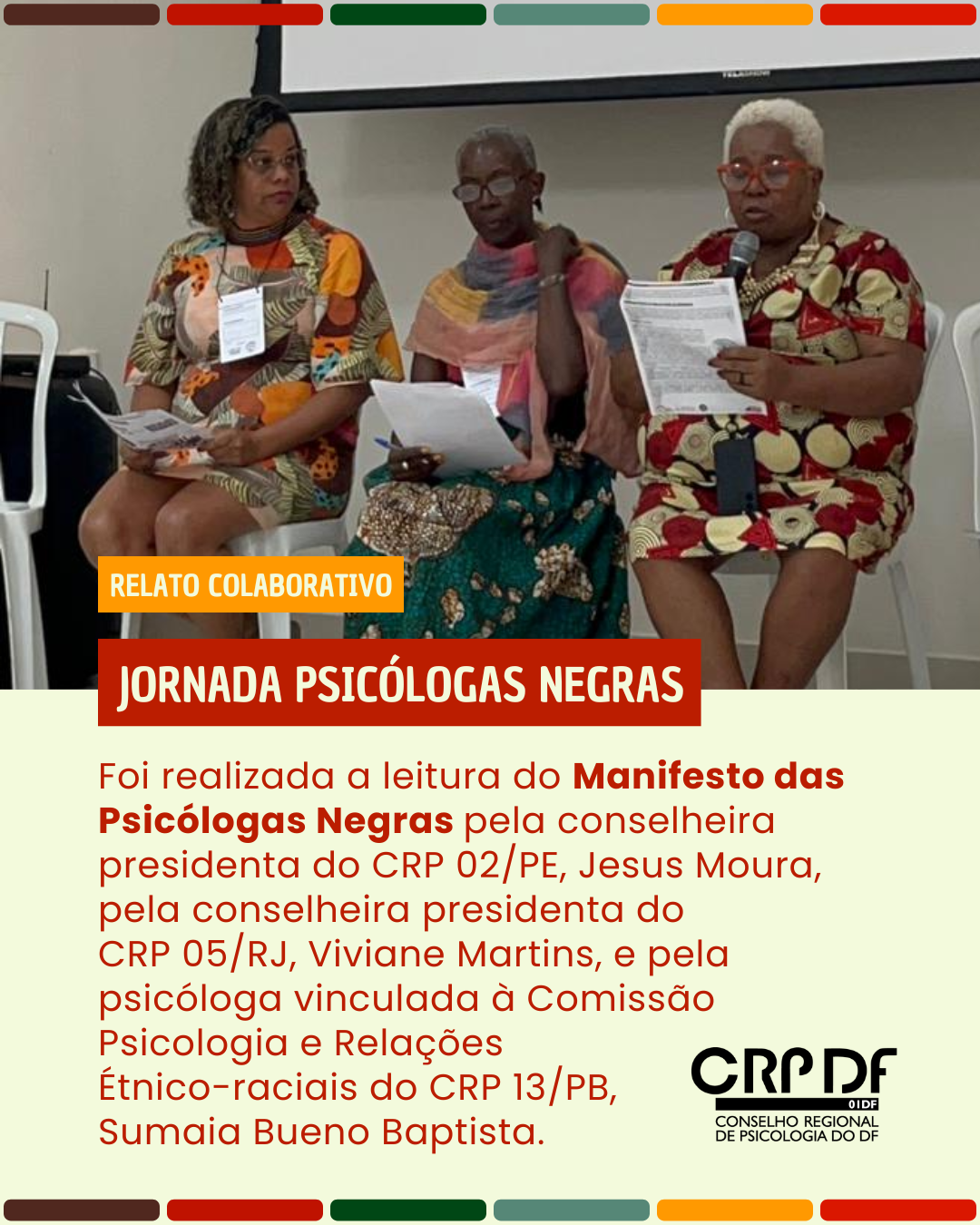 RELATO COLABORATIVO

JORNADA PSICÓLOGAS NEGRAS

Foi realizada a leitura do Manifesto das Psicólogas Negras pela conselheira presidenta do CRP 02/PE, Jesus Moura, pela conselheira presidenta do CRP 05/RJ, Viviane Martins, e pela psicóloga vinculada à Comissão Psicologia e Relações Étnico-raciais do CRP 13/PB, Sumaia Bueno Baptista.

CRP DF
01DF
CONSELHO REGIONAL
DE PSICOLOGIA DO DF